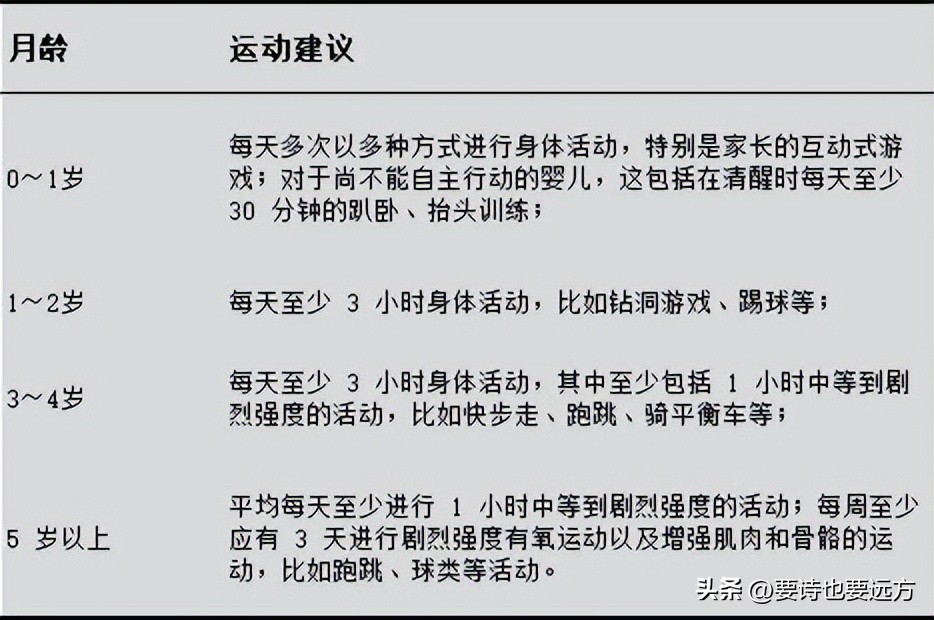 | 月龄 | 运动建议 |
|---|---|
| 0～1岁 | 每天多次以多种方式进行身体活动，特别是家长的互动式游戏；对于尚不能自主行动的婴儿，这包括在清醒时每天至少 30 分钟的趴卧、抬头训练； |
| 1～2岁 | 每天至少 3 小时身体活动，比如钻洞游戏、踢球等； |
| 3～4岁 | 每天至少 3 小时身体活动，其中至少包括 1 小时中等到剧烈强度的活动，比如快步走、跑跳、骑平衡车等； |
| 5 岁以上 | 平均每天至少进行 1 小时中等到剧烈强度的活动；每周至少应有 3 天进行剧烈强度有氧运动以及增强肌肉和骨骼的运动，比如跑跳、球类等活动。 |

头条 @要诗也要远方